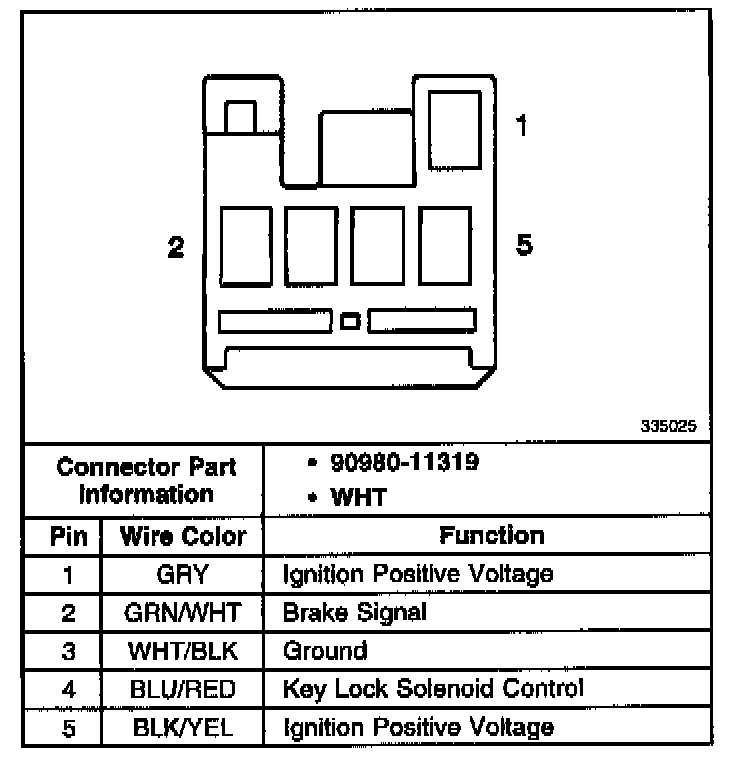 1

2

5

335025

| Connector Part Information | | • 90980-11319 • WHT |
|---|---|---|
| Pin | Wire Color | Function |
| 1 | GRY | Ignition Positive Voltage |
| 2 | GRN/WHT | Brake Signal |
| 3 | WHT/BLK | Ground |
| 4 | BLU/RED | Key Lock Solenoid Control |
| 5 | BLK/YEL | Ignition Positive Voltage |